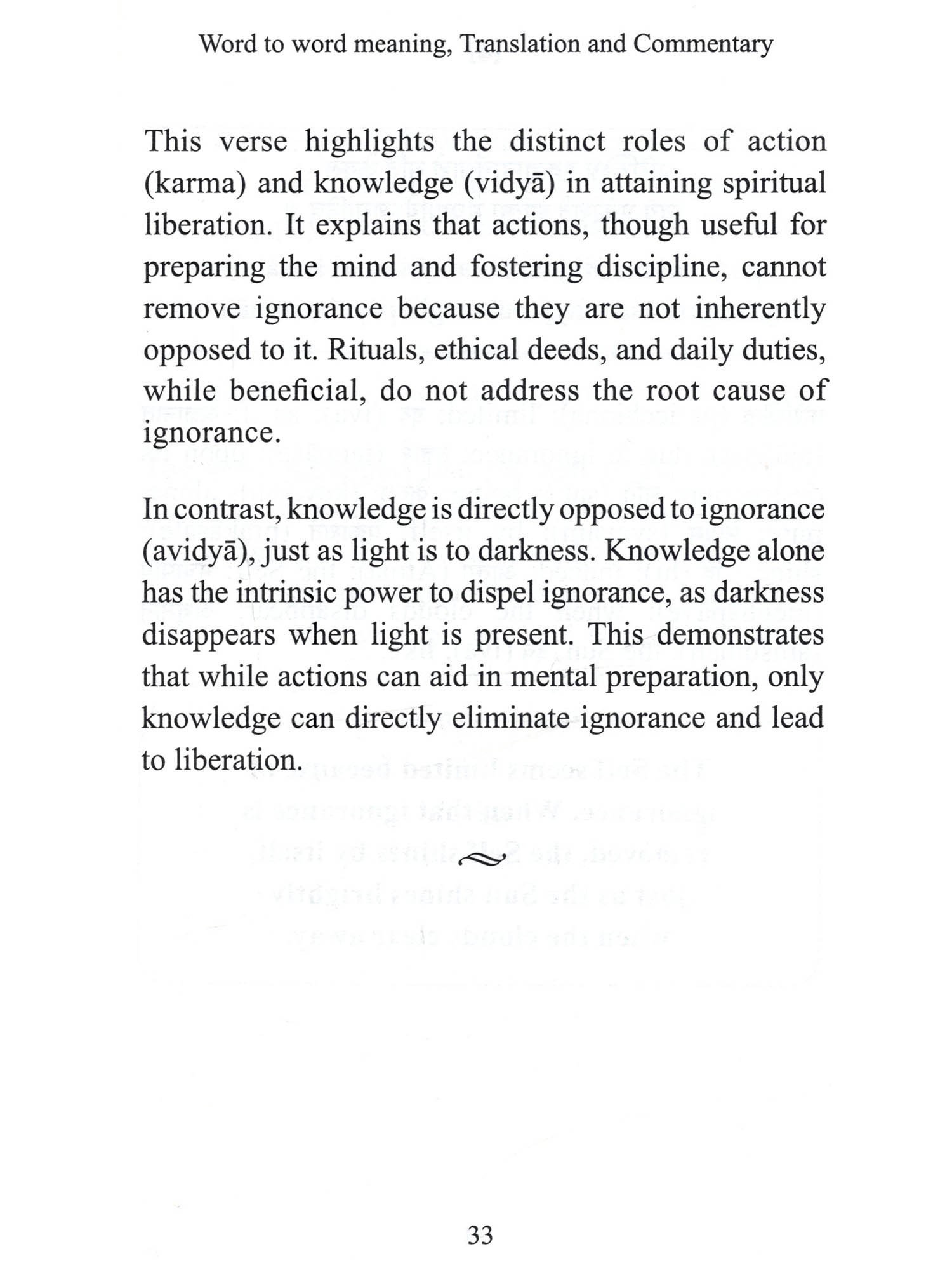 Word to word meaning, Translation and Commentary

This verse highlights the distinct roles of action (karma) and knowledge (vidyā) in attaining spiritual liberation. It explains that actions, though useful for preparing the mind and fostering discipline, cannot remove ignorance because they are not inherently opposed to it. Rituals, ethical deeds, and daily duties, while beneficial, do not address the root cause of ignorance.

In contrast, knowledge is directly opposed to ignorance (avidyā), just as light is to darkness. Knowledge alone has the intrinsic power to dispel ignorance, as darkness disappears when light is present. This demonstrates that while actions can aid in mental preparation, only knowledge can directly eliminate ignorance and lead to liberation.

33